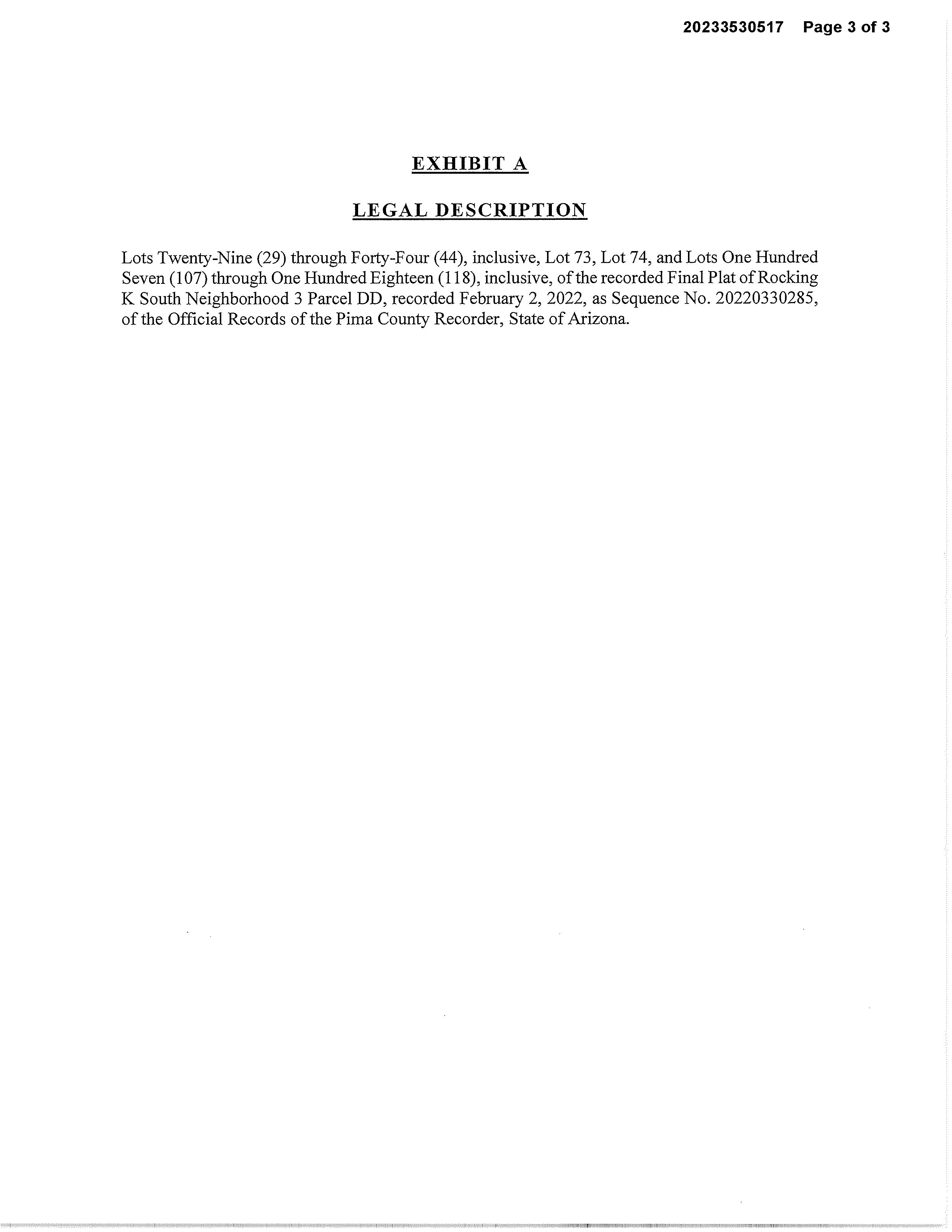 20233530517 Page 3 of 3

EXHIBIT A

LEGAL DESCRIPTION

Lots Twenty-Nine (29) through Forty-Four (44), inclusive, Lot 73, Lot 74, and Lots One Hundred Seven (107) through One Hundred Eighteen (118), inclusive, of the recorded Final Plat of Rocking K South Neighborhood 3 Parcel DD, recorded February 2, 2022, as Sequence No. 20220330285, of the Official Records of the Pima County Recorder, State of Arizona.